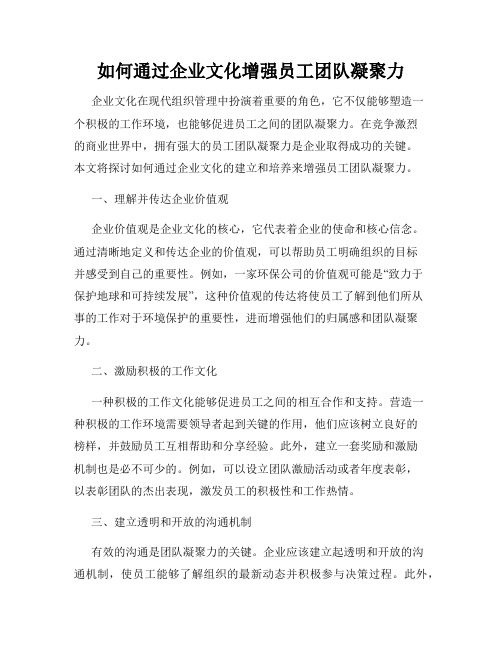 如何通过企业文化增强员工团队凝聚力

企业文化在现代组织管理中扮演着重要的角色，它不仅能够塑造一个积极的工作环境，也能够促进员工之间的团队凝聚力。在竞争激烈的商业世界中，拥有强大的员工团队凝聚力是企业取得成功的关键。本文将探讨如何通过企业文化的建立和培养来增强员工团队凝聚力。

一、理解并传达企业价值观

企业价值观是企业文化的核心，它代表着企业的使命和核心信念。通过清晰地定义和传达企业的价值观，可以帮助员工明确组织的目标并感受到自己的重要性。例如，一家环保公司的价值观可能是“致力于保护地球和可持续发展”，这种价值观的传达将使员工了解到他们所从事的工作对于环境保护的重要性，进而增强他们的归属感和团队凝聚力。

二、激励积极的工作文化

一种积极的工作文化能够促进员工之间的相互合作和支持。营造一种积极的工作环境需要领导者起到关键的作用，他们应该树立良好的榜样，并鼓励员工互相帮助和分享经验。此外，建立一套奖励和激励机制也是必不可少的。例如，可以设立团队激励活动或者年度表彰，以表彰团队的杰出表现，激发员工的积极性和工作热情。

三、建立透明和开放的沟通机制

有效的沟通是团队凝聚力的关键。企业应该建立起透明和开放的沟通机制，使员工能够了解组织的最新动态并积极参与决策过程。此外，